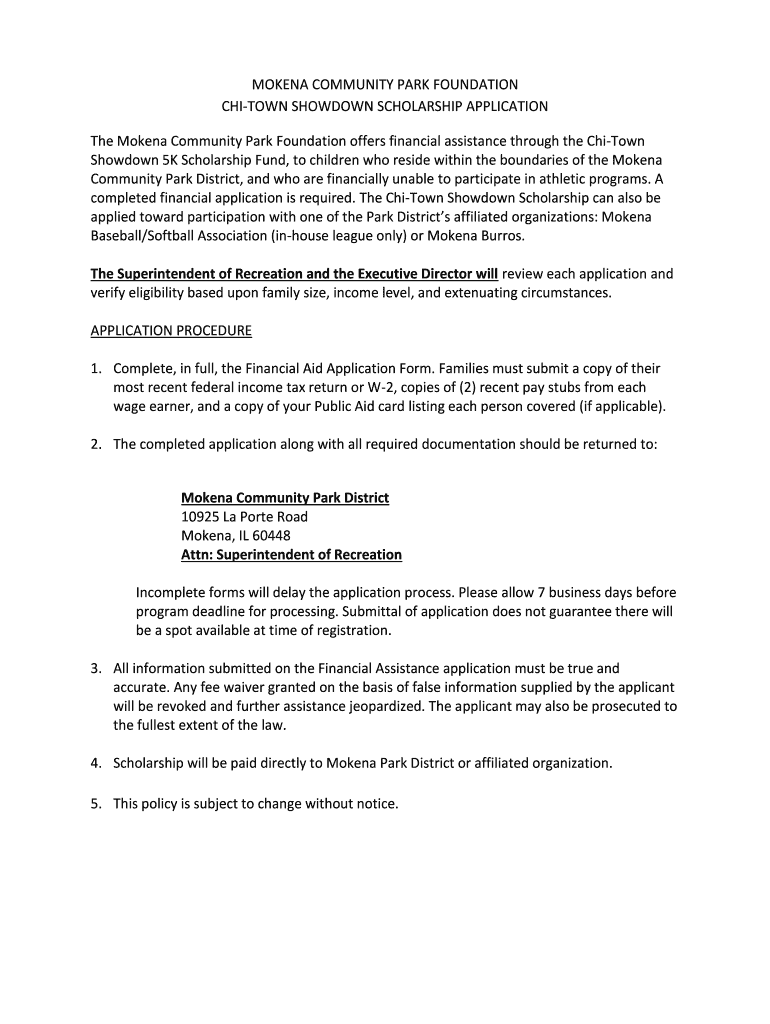 MOKENA COMMUNITY PARK FOUNDATION
CHI-TOWN SHOWDOWN SCHOLARSHIP APPLICATION

The Mokena Community Park Foundation offers financial assistance through the Chi-Town Showdown 5K Scholarship Fund, to children who reside within the boundaries of the Mokena Community Park District, and who are financially unable to participate in athletic programs. A completed financial application is required. The Chi-Town Showdown Scholarship can also be applied toward participation with one of the Park District's affiliated organizations: Mokena Baseball/Softball Association (in-house league only) or Mokena Burros.

The Superintendent of Recreation and the Executive Director will review each application and verify eligibility based upon family size, income level, and extenuating circumstances.

APPLICATION PROCEDURE

1. Complete, in full, the Financial Aid Application Form. Families must submit a copy of their most recent federal income tax return or W-2, copies of (2) recent pay stubs from each wage earner, and a copy of your Public Aid card listing each person covered (if applicable).

2. The completed application along with all required documentation should be returned to:

Mokena Community Park District
10925 La Porte Road
Mokena, IL 60448
Attn: Superintendent of Recreation

Incomplete forms will delay the application process. Please allow 7 business days before program deadline for processing. Submittal of application does not guarantee there will be a spot available at time of registration.

3. All information submitted on the Financial Assistance application must be true and accurate. Any fee waiver granted on the basis of false information supplied by the applicant will be revoked and further assistance jeopardized. The applicant may also be prosecuted to the fullest extent of the law.

4. Scholarship will be paid directly to Mokena Park District or affiliated organization.

5. This policy is subject to change without notice.